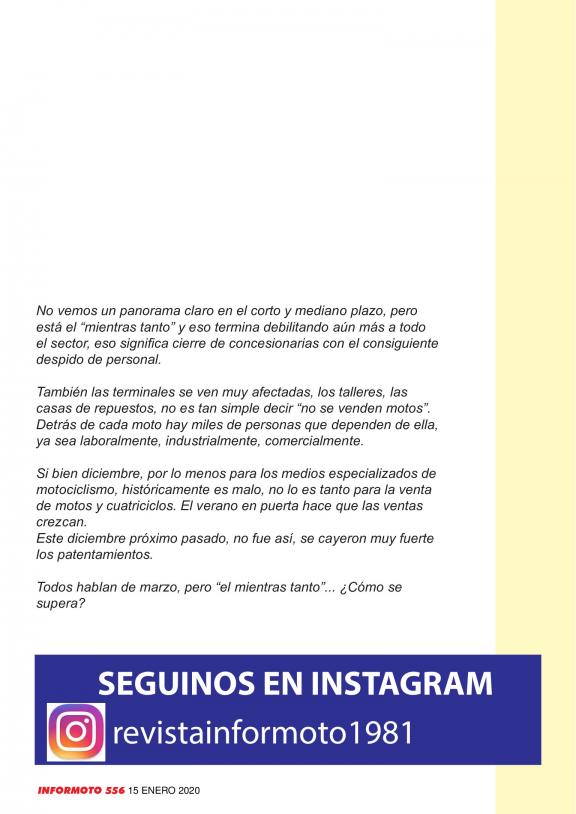 No vemos un panorama claro en el corto y mediano plazo, pero está el “mientras tanto” y eso termina debilitando aún más a todo el sector, eso significa cierre de concesionarias con el consiguiente despido de personal.

También las terminales se ven muy afectadas, los talleres, las casas de repuestos, no es tan simple decir “no se venden motos”. Detrás de cada moto hay miles de personas que dependen de ella, ya sea laboralmente, industrialmente, comercialmente.

Si bien diciembre, por lo menos para los medios especializados de motociclismo, históricamente es malo, no lo es tanto para la venta de motos y cuatriciclos. El verano en puerta hace que las ventas crezcan.
Este diciembre próximo pasado, no fue así, se cayeron muy fuerte los patentamientos.

Todos hablan de marzo, pero “el mientras tanto”... ¿Cómo se supera?

SEGUINOS EN INSTAGRAM
revistainformoto1981

INFORMOTO 556 15 ENERO 2020